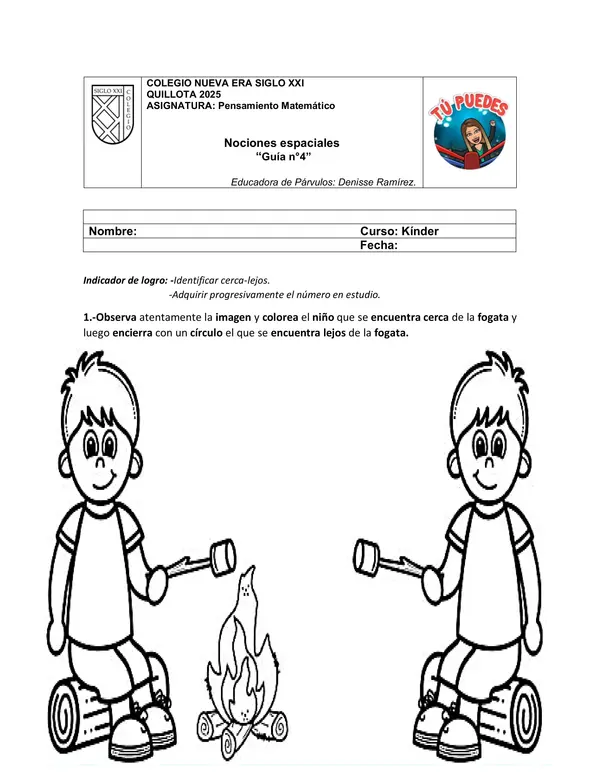 SIGLO XXI COLEGIO

COLEGIO NUEVA ERA SIGLO XXI
QUILLOTA 2025
ASIGNATURA: Pensamiento Matemático

Nociones espaciales
"Guía n°4"

Educadora de Párvulos: Denisse Ramírez.

TÚ PUEDES

Nombre: Curso: Kínder
Fecha:

Indicador de logro: -Identificar cerca-lejos.
-Adquirir progresivamente el número en estudio.

1.-Observa atentamente la imagen y colorea el niño que se encuentra cerca de la fogata y luego encierra con un círculo el que se encuentra lejos de la fogata.